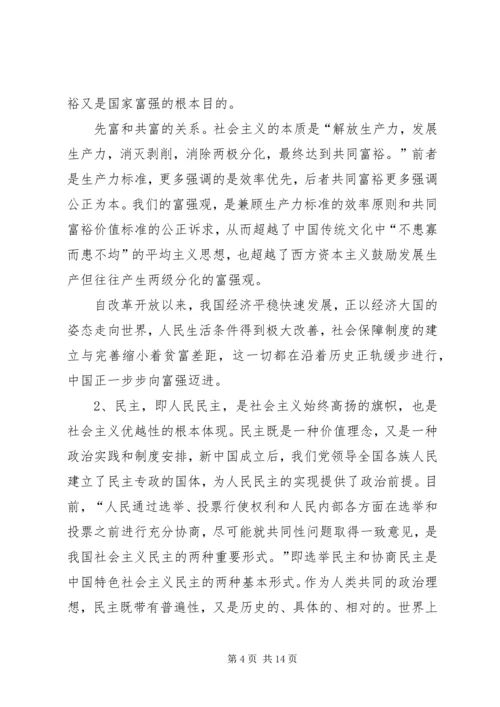 裕又是国家富强的根本目的。

先富和共富的关系。社会主义的本质是“解放生产力，发展生产力，消灭剥削，消除两极分化，最终达到共同富裕。”前者是生产力标准，更多强调的是效率优先，后者共同富裕更多强调公正为本。我们的富强观，是兼顾生产力标准的效率原则和共同富裕价值标准的公正诉求，从而超越了中国传统文化中“不患寡而患不均”的平均主义思想，也超越了西方资本主义鼓励发展生产但往往产生两级分化的富强观。

自改革开放以来，我国经济平稳快速发展，正以经济大国的姿态走向世界，人民生活条件得到极大改善，社会保障制度的建立与完善缩小着贫富差距，这一切都在沿着历史正轨缓步进行，中国正一步步向富强迈进。

2、民主，即人民民主，是社会主义始终高扬的旗帜，也是社会主义优越性的根本体现。民主既是一种价值理念，又是一种政治实践和制度安排，新中国成立后，我们党领导全国各族人民建立了民主专政的国体，为人民民主的实现提供了政治前提。目前，“人民通过选举、投票行使权利和人民内部各方面在选举和投票之前进行充分协商，尽可能就共同性问题取得一致意见，是我国社会主义民主的两种重要形式。”即选举民主和协商民主是中国特色社会主义民主的两种基本形式。作为人类共同的政治理想，民主既带有普遍性，又是历史的、具体的、相对的。世界上

第 4 页 共 14 页